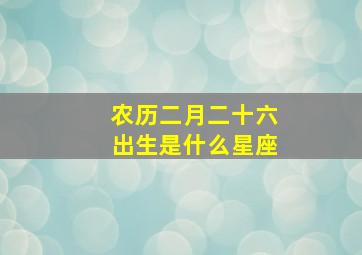 农历二月二十六
出生是什么星座